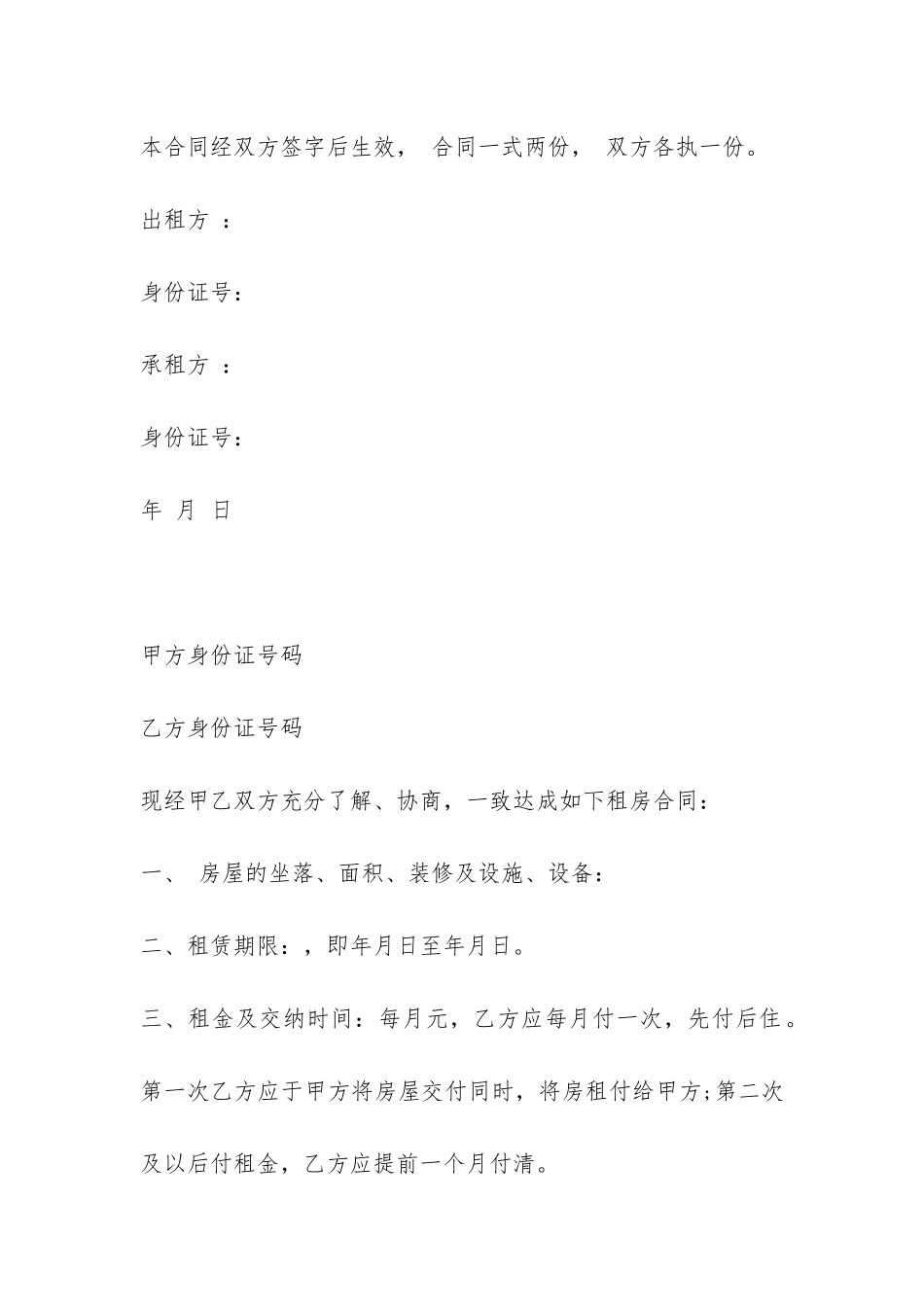 本合同经双方签字后生效， 合同一式两份， 双方各执一份。

出租方 ：

身份证号：

承租方 ：

身份证号：

年 月 日

甲方身份证号码

乙方身份证号码

现经甲乙双方充分了解、协商，一致达成如下租房合同：

一、 房屋的坐落、面积、装修及设施、设备：

二、租赁期限：，即年月日至年月日。

三、租金及交纳时间：每月元，乙方应每月付一次，先付后住。第一次乙方应于甲方将房屋交付同时，将房租付给甲方;第二次及以后付租金，乙方应提前一个月付清。